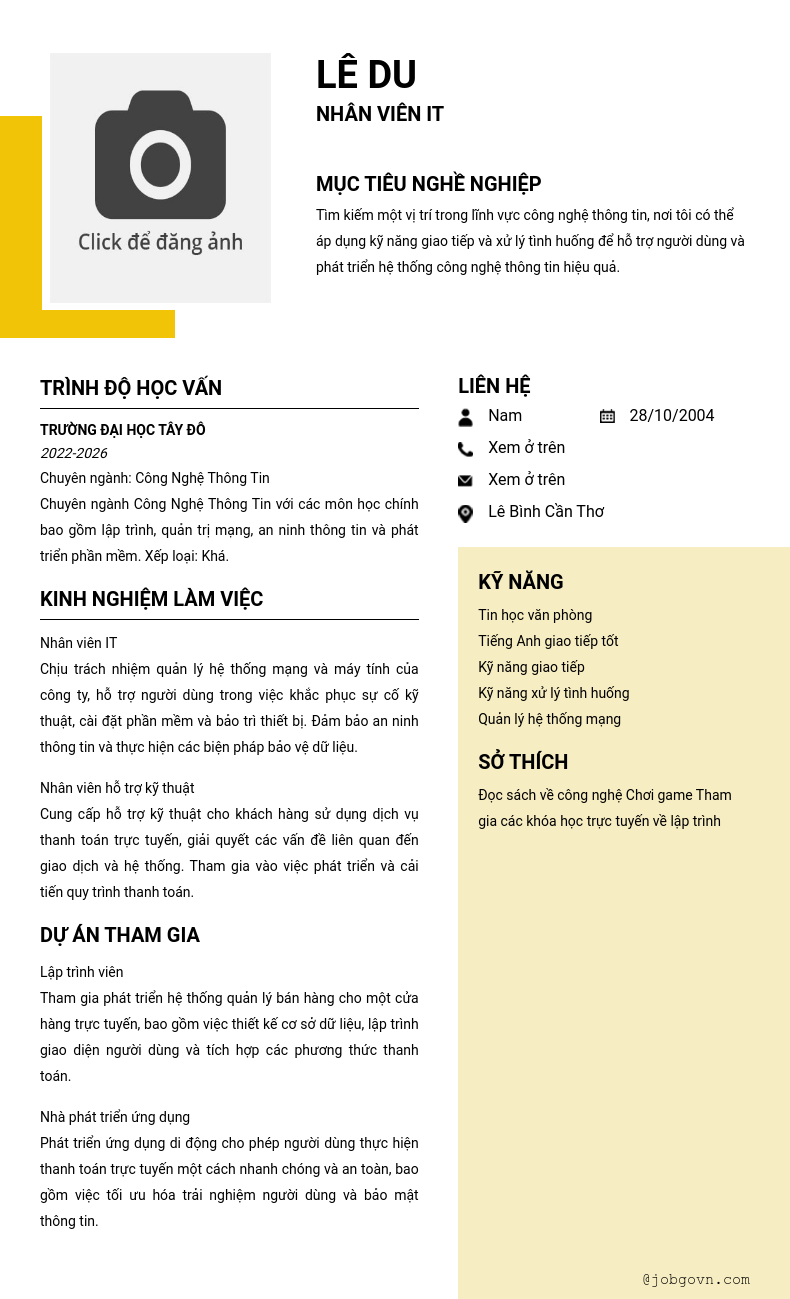 Click để đăng ảnh

LÊ DU
NHÂN VIÊN IT

MỤC TIÊU NGHỀ NGHIỆP
Tìm kiếm một vị trí trong lĩnh vực công nghệ thông tin, nơi tôi có thể áp dụng kỹ năng giao tiếp và xử lý tình huống để hỗ trợ người dùng và phát triển hệ thống công nghệ thông tin hiệu quả.

TRÌNH ĐỘ HỌC VẤN
TRƯỜNG ĐẠI HỌC TÂY ĐÔ
2022-2026
Chuyên ngành: Công Nghệ Thông Tin
Chuyên ngành Công Nghệ Thông Tin với các môn học chính bao gồm lập trình, quản trị mạng, an ninh thông tin và phát triển phần mềm. Xếp loại: Khá.

KINH NGHIỆM LÀM VIỆC
Nhân viên IT
Chịu trách nhiệm quản lý hệ thống mạng và máy tính của công ty, hỗ trợ người dùng trong việc khắc phục sự cố kỹ thuật, cài đặt phần mềm và bảo trì thiết bị. Đảm bảo an ninh thông tin và thực hiện các biện pháp bảo vệ dữ liệu.

Nhân viên hỗ trợ kỹ thuật
Cung cấp hỗ trợ kỹ thuật cho khách hàng sử dụng dịch vụ thanh toán trực tuyến, giải quyết các vấn đề liên quan đến giao dịch và hệ thống. Tham gia vào việc phát triển và cải tiến quy trình thanh toán.

DỰ ÁN THAM GIA
Lập trình viên
Tham gia phát triển hệ thống quản lý bán hàng cho một cửa hàng trực tuyến, bao gồm việc thiết kế cơ sở dữ liệu, lập trình giao diện người dùng và tích hợp các phương thức thanh toán.

Nhà phát triển ứng dụng
Phát triển ứng dụng di động cho phép người dùng thực hiện thanh toán trực tuyến một cách nhanh chóng và an toàn, bao gồm việc tối ưu hóa trải nghiệm người dùng và bảo mật thông tin.

LIÊN HỆ
Nam
28/10/2004
Xem ở trên
Xem ở trên
Lê Bình Cần Thơ

KỸ NĂNG
Tin học văn phòng
Tiếng Anh giao tiếp tốt
Kỹ năng giao tiếp
Kỹ năng xử lý tình huống
Quản lý hệ thống mạng

SỞ THÍCH
Đọc sách về công nghệ Chơi game Tham gia các khóa học trực tuyến về lập trình

@jobgovn.com